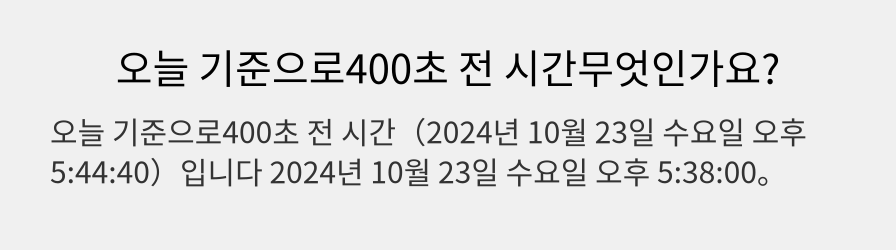 오늘 기준으로400초 전 시간무엇인가요?

오늘 기준으로400초 전 시간（2024년 10월 23일 수요일 오후 5:44:40）입니다 2024년 10월 23일 수요일 오후 5:38:00。